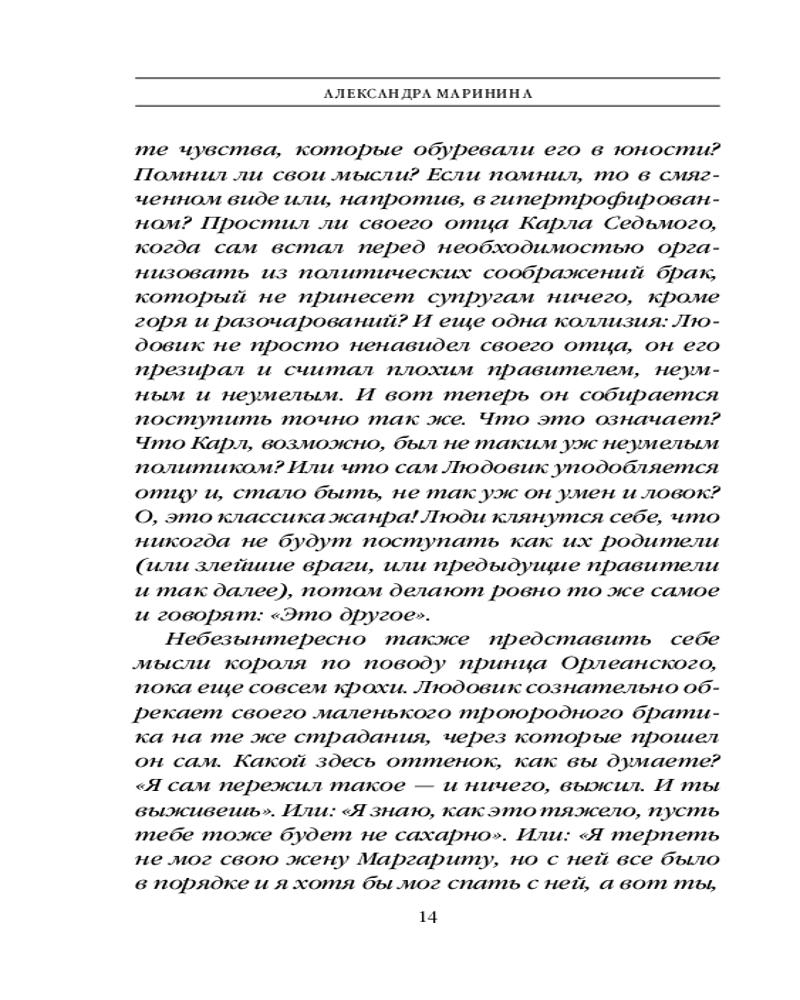 АЛЕКСАНДРА МАРИНИНА

те чувства, которые обуревали его в юности? Помнил ли свои мысли? Если помнил, то в смягченном виде или, напротив, в гипертрофированном? Простил ли своего отца Карла Седьмого, когда сам встал перед необходимостью организовать из политических соображений брак, который не принесет супругам ничего, кроме горя и разочарований? И еще одна коллизия: Людовик не просто ненавидел своего отца, он его презирал и считал плохим правителем, неумным и неумелым. И вот теперь он собирается поступить точно так же. Что это означает? Что Карл, возможно, был не таким уж неумелым политиком? Или что сам Людовик уподобляется отцу и, стало быть, не так уж он умен и ловок? О, это классика жанра! Люди клянутся себе, что никогда не будут поступать как их родители (или злейшие враги, или предыдущие правители и так далее), потом делают ровно то же самое и говорят: «Это другое».

Небезынтересно также представить себе мысли короля по поводу принца Орлеанского, пока еще совсем крохи. Людовик сознательно обрекает своего маленького троюродного братика на те же страдания, через которые прошел он сам. Какой здесь оттенок, как вы думаете? «Я сам пережил такое — и ничего, выжил. И ты выживешь». Или: «Я знаю, как это тяжело, пусть тебе тоже будет не сахарно». Или: «Я терпеть не мог свою жену Маргариту, но с ней все было в порядке и я хотя бы мог спать с ней, а вот ты,

14